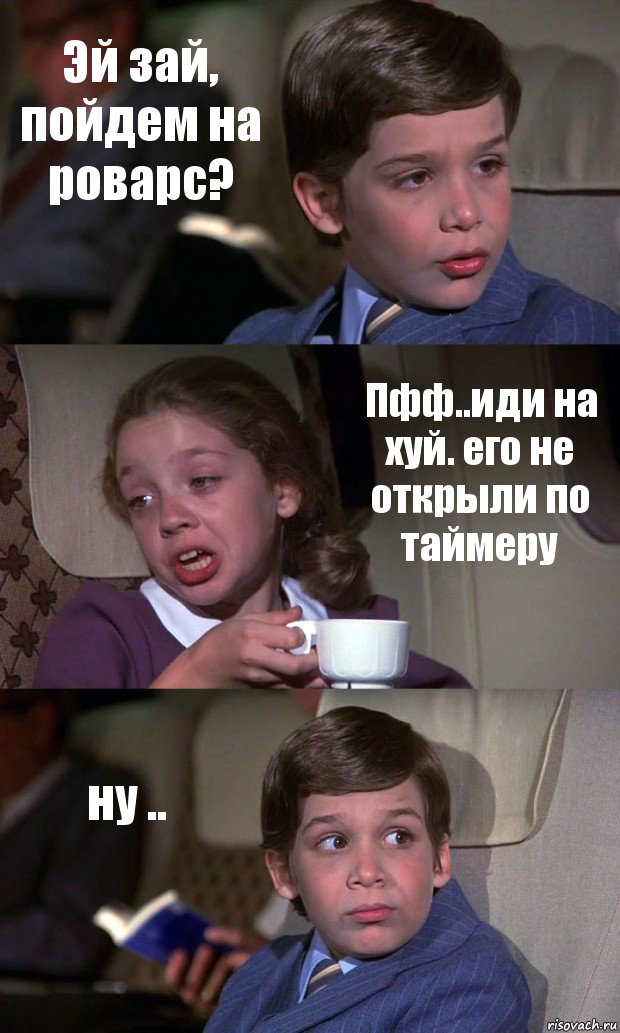 Эй зай, пойдем на роварс?

Пфф..иди на хуй. его не открыли по таймеру

ну ..

risovach.ru